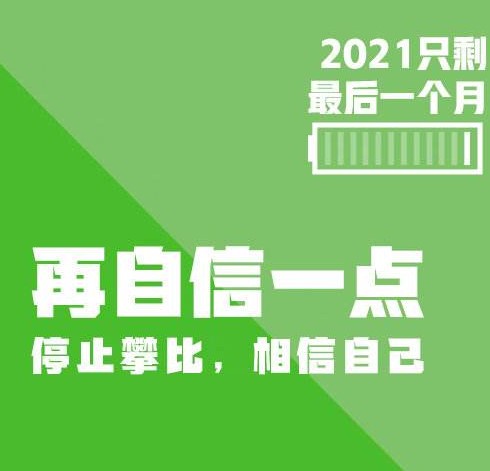 2021只剩
最后一个月

再自信一点
停止攀比，相信自己